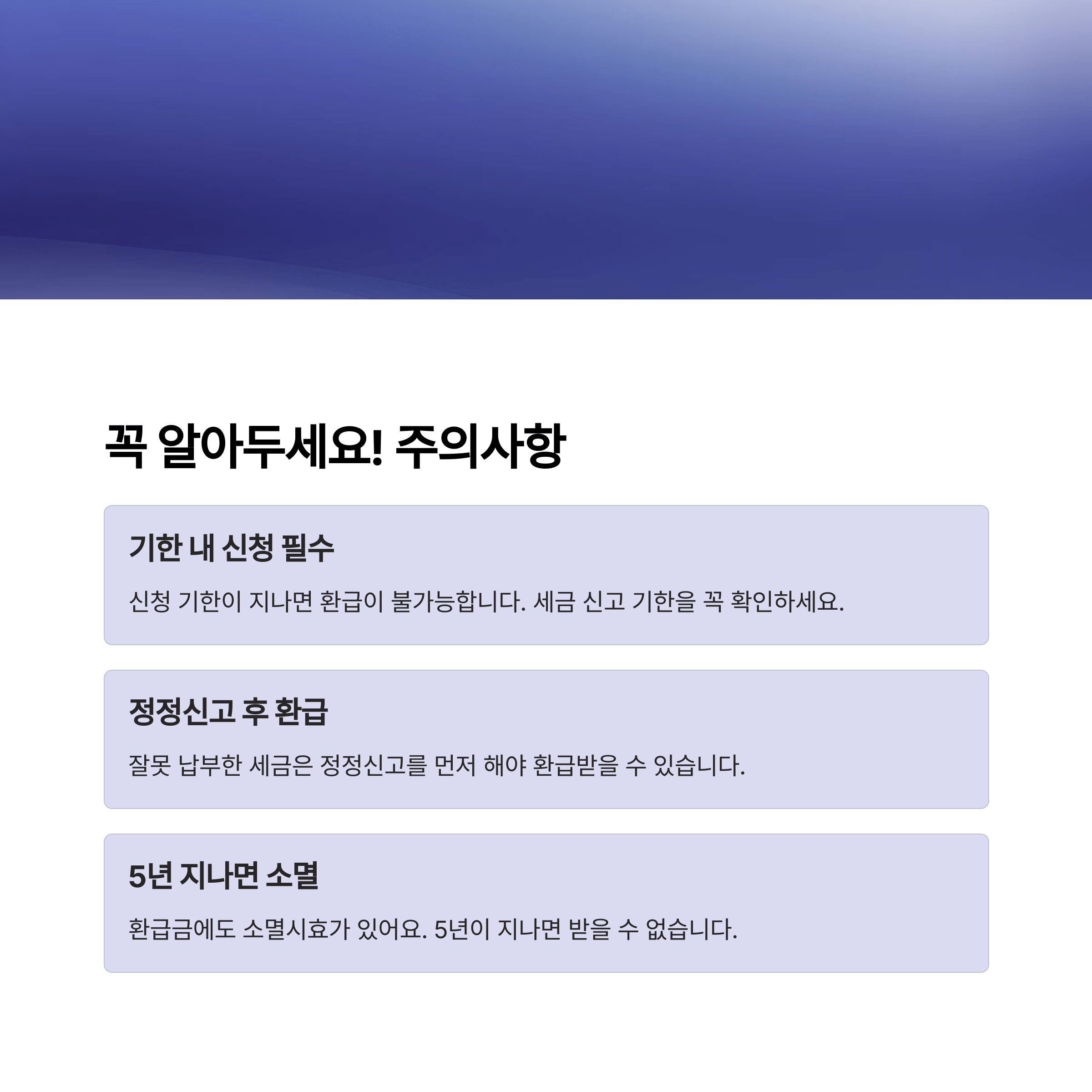 꼭 알아두세요! 주의사항

기한 내 신청 필수

신청 기한이 지나면 환급이 불가능합니다. 세금 신고 기한을 꼭 확인하세요.

정정신고 후 환급

잘못 납부한 세금은 정정신고를 먼저 해야 환급받을 수 있습니다.

5년 지나면 소멸

환급금에도 소멸시효가 있어요. 5년이 지나면 받을 수 없습니다.